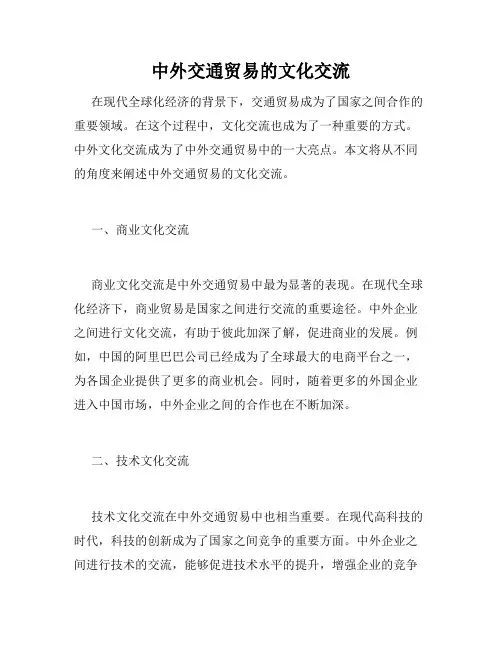 中外交通贸易的文化交流

在现代全球化经济的背景下，交通贸易成为了国家之间合作的重要领域。在这个过程中，文化交流也成为了一种重要的方式。中外文化交流成为了中外交通贸易中的一大亮点。本文将从不同的角度来阐述中外交通贸易的文化交流。

一、商业文化交流

商业文化交流是中外交通贸易中最为显著的表现。在现代全球化经济下，商业贸易是国家之间进行交流的重要途径。中外企业之间进行文化交流，有助于彼此加深了解，促进商业的发展。例如，中国的阿里巴巴公司已经成为了全球最大的电商平台之一，为各国企业提供了更多的商业机会。同时，随着更多的外国企业进入中国市场，中外企业之间的合作也在不断加深。

二、技术文化交流

技术文化交流在中外交通贸易中也相当重要。在现代高科技的时代，科技的创新成为了国家之间竞争的重要方面。中外企业之间进行技术的交流，能够促进技术水平的提升，增强企业的竞争